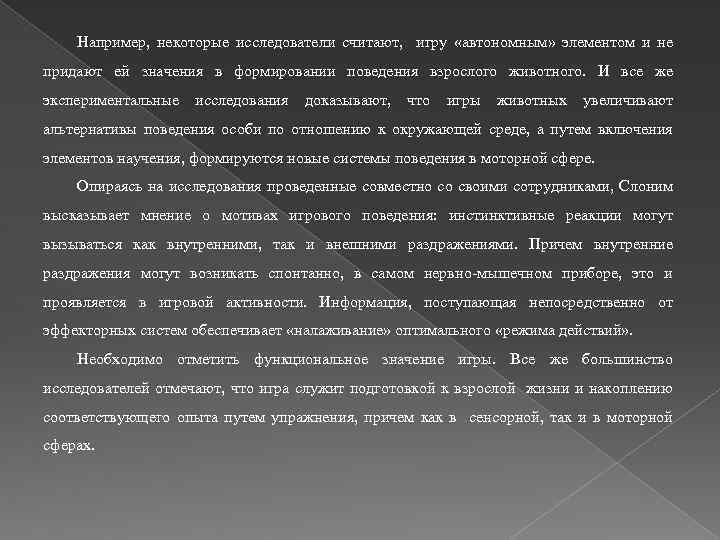 Например, некоторые исследователи считают, игру «автономным» элементом и не придают ей значения в формировании поведения взрослого животного. И все же экспериментальные исследования доказывают, что игры животных увеличивают альтернативы поведения особи по отношению к окружающей среде, а путем включения элементов научения, формируются новые системы поведения в моторной сфере.

Опираясь на исследования проведенные совместно со своими сотрудниками, Слоним высказывает мнение о мотивах игрового поведения: инстинктивные реакции могут вызываться как внутренними, так и внешними раздражениями. Причем внутренние раздражения могут возникать спонтанно, в самом нервно-мышечном приборе, это и проявляется в игровой активности. Информация, поступающая непосредственно от эффекторных систем обеспечивает «налаживание» оптимального «режима действий».

Необходимо отметить функциональное значение игры. Все же большинство исследователей отмечают, что игра служит подготовкой к взрослой жизни и накоплению соответствующего опыта путем упражнения, причем как в сенсорной, так и в моторной сферах.